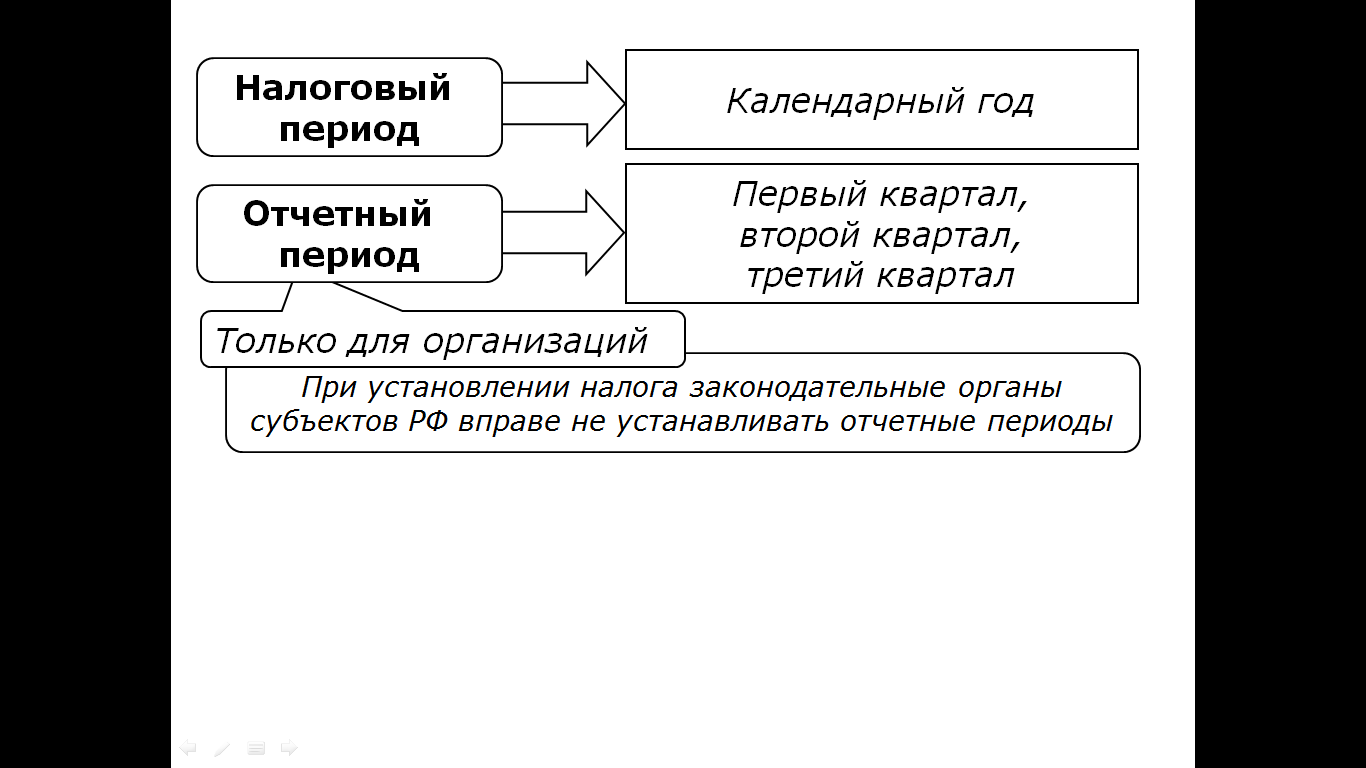 Налоговый период

Календарный год

Отчетный период

Первый квартал,
второй квартал,
третий квартал

Только для организаций

При установлении налога законодательные органы субъектов РФ вправе не устанавливать отчетные периоды